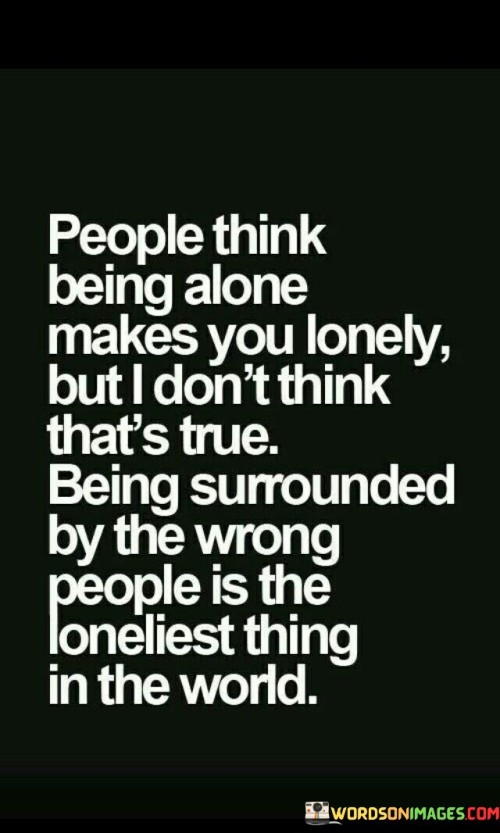 People think being alone makes you lonely, but I don't think that's true. Being surrounded by the wrong people is the loneliest thing in the world.

WORDSONIMAGES.COM